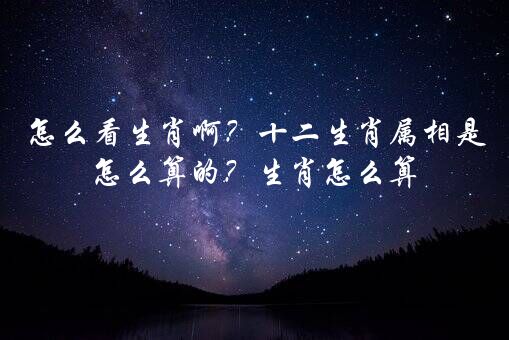 怎么看生肖啊？十二生肖属相是怎么算的？生肖怎么算